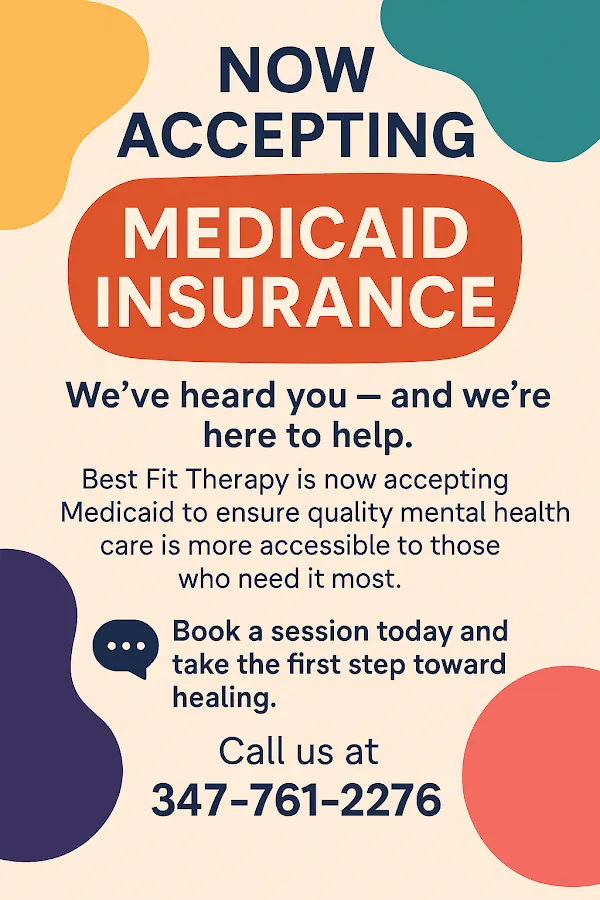 NOW ACCEPTING

MEDICAID INSURANCE

We've heard you — and we're here to help.

Best Fit Therapy is now accepting Medicaid to ensure quality mental health care is more accessible to those who need it most.

Book a session today and take the first step toward healing.

Call us at
347-761-2276